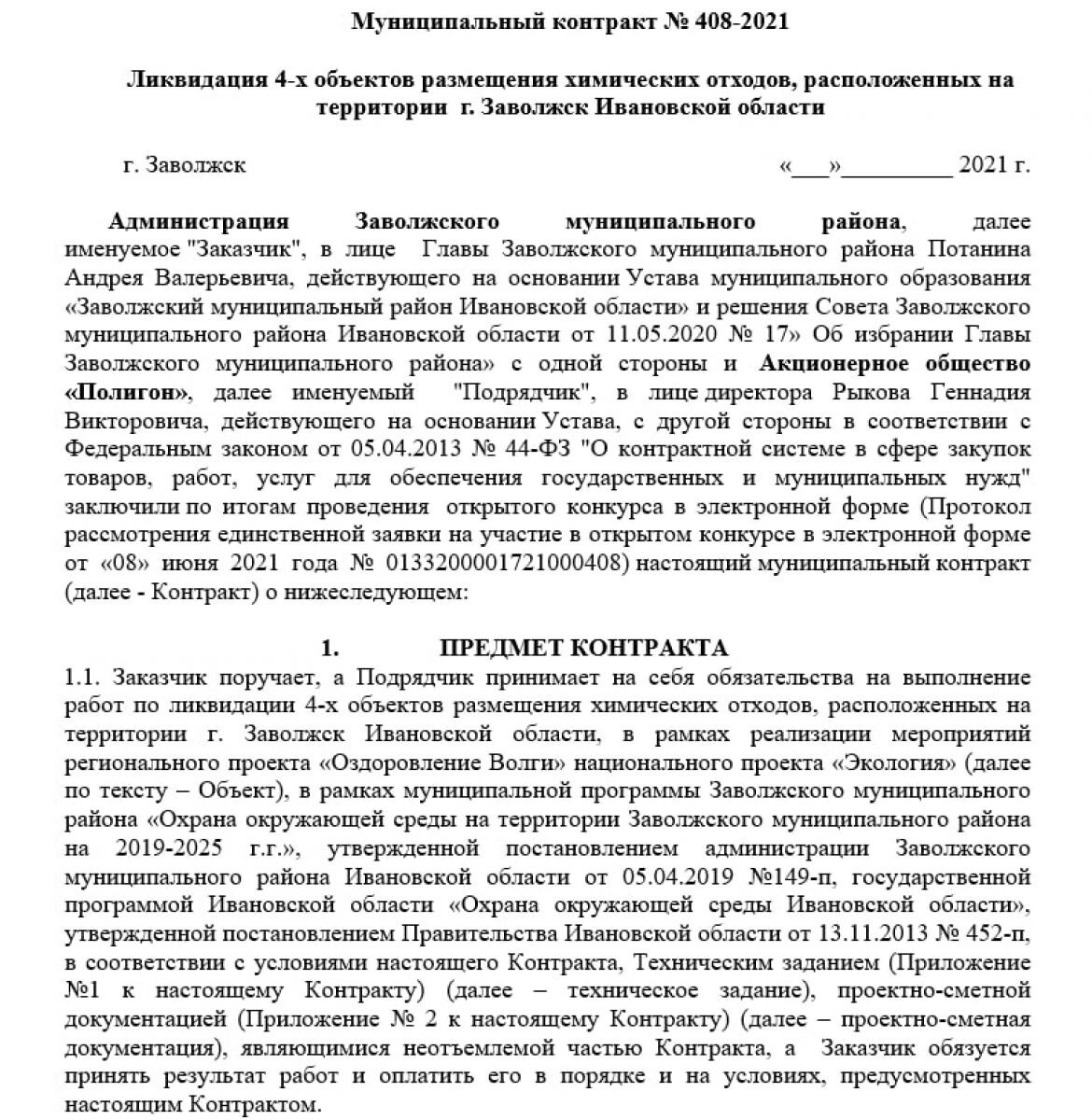 Муниципальный контракт № 408-2021

Ликвидация 4-х объектов размещения химических отходов, расположенных на территории г. Заволжск Ивановской области

г. Заволжск «___»_________ 2021 г.

Администрация Заволжского муниципального района, далее именуемое "Заказчик", в лице Главы Заволжского муниципального района Потанина Андрея Валерьевича, действующего на основании Устава муниципального образования «Заволжский муниципальный район Ивановской области» и решения Совета Заволжского муниципального района Ивановской области от 11.05.2020 № 17» Об избрании Главы Заволжского муниципального района» с одной стороны и Акционерное общество «Полигон», далее именуемый "Подрядчик", в лице директора Рыкова Геннадия Викторовича, действующего на основании Устава, с другой стороны в соответствии с Федеральным законом от 05.04.2013 № 44-ФЗ "О контрактной системе в сфере закупок товаров, работ, услуг для обеспечения государственных и муниципальных нужд" заключили по итогам проведения открытого конкурса в электронной форме (Протокол рассмотрения единственной заявки на участие в открытом конкурсе в электронной форме от «08» июня 2021 года № 0133200001721000408) настоящий муниципальный контракт (далее - Контракт) о нижеследующем:

1. ПРЕДМЕТ КОНТРАКТА
1.1. Заказчик поручает, а Подрядчик принимает на себя обязательства на выполнение работ по ликвидации 4-х объектов размещения химических отходов, расположенных на территории г. Заволжск Ивановской области, в рамках реализации мероприятий регионального проекта «Оздоровление Волги» национального проекта «Экология» (далее по тексту – Объект), в рамках муниципальной программы Заволжского муниципального района «Охрана окружающей среды на территории Заволжского муниципального района на 2019-2025 г.г.», утвержденной постановлением администрации Заволжского муниципального района Ивановской области от 05.04.2019 №149-п, государственной программой Ивановской области «Охрана окружающей среды Ивановской области», утвержденной постановлением Правительства Ивановской области от 13.11.2013 № 452-п, в соответствии с условиями настоящего Контракта, Техническим заданием (Приложение №1 к настоящему Контракту) (далее – техническое задание), проектно-сметной документацией (Приложение № 2 к настоящему Контракту) (далее – проектно-сметная документация), являющимися неотъемлемой частью Контракта, а Заказчик обязуется принять результат работ и оплатить его в порядке и на условиях, предусмотренных настоящим Контрактом.